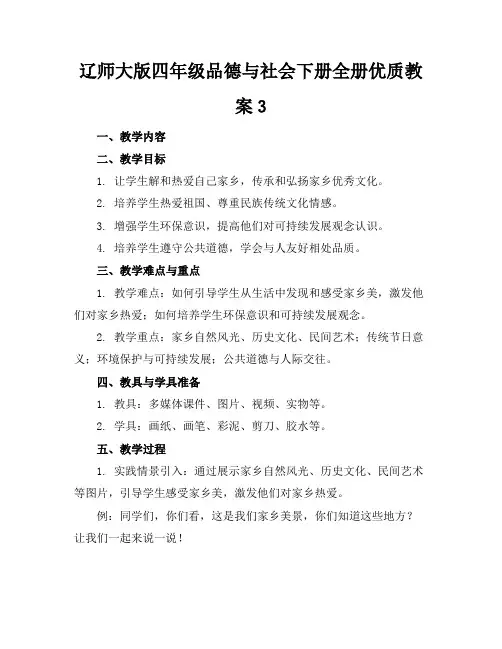 辽师大版四年级品德与社会下册全册优质教案 3

一、教学内容

二、教学目标

1. 让学生解和热爱自己家乡，传承和弘扬家乡优秀文化。

2. 培养学生热爱祖国、尊重民族传统文化情感。

3. 增强学生环保意识，提高他们对可持续发展观念认识。

4. 培养学生遵守公共道德，学会与人友好相处品质。

三、教学难点与重点

1. 教学难点：如何引导学生从生活中发现和感受家乡美，激发他们对家乡热爱；如何培养学生环保意识和可持续发展观念。

2. 教学重点：家乡自然风光、历史文化、民间艺术；传统节日意义；环境保护与可持续发展；公共道德与人际交往。

四、教具与学具准备

1. 教具：多媒体课件、图片、视频、实物等。

2. 学具：画纸、画笔、彩泥、剪刀、胶水等。

五、教学过程

1. 实践情景引入：通过展示家乡自然风光、历史文化、民间艺术等图片，引导学生感受家乡美，激发他们对家乡热爱。

例：同学们，你们看，这是我们家乡美景，你们知道这些地方？让我们一起来说一说！